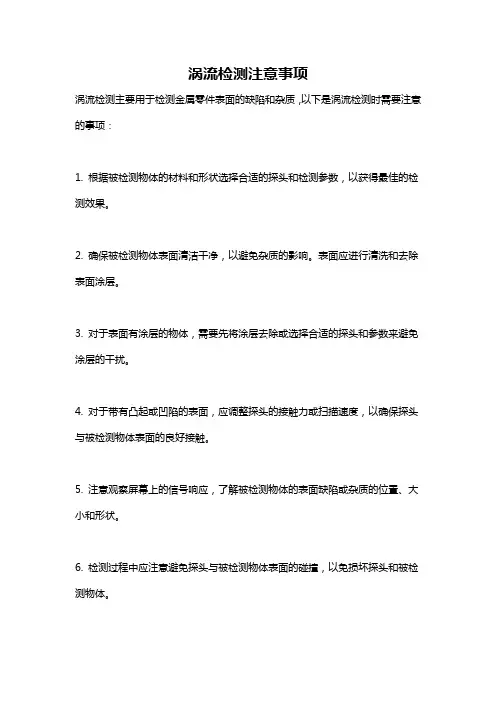 涡流检测注意事项

涡流检测主要用于检测金属零件表面的缺陷和杂质，以下是涡流检测时需要注意的事项：

1. 根据被检测物体的材料和形状选择合适的探头和检测参数，以获得最佳的检测效果。

2. 确保被检测物体表面清洁干净，以避免杂质的影响。表面应进行清洗和去除表面涂层。

3. 对于表面有涂层的物体，需要先将涂层去除或选择合适的探头和参数来避免涂层的干扰。

4. 对于带有凸起或凹陷的表面，应调整探头的接触力或扫描速度，以确保探头与被检测物体表面的良好接触。

5. 注意观察屏幕上的信号响应，了解被检测物体的表面缺陷或杂质的位置、大小和形状。

6. 检测过程中应注意避免探头与被检测物体表面的碰撞，以免损坏探头和被检测物体。